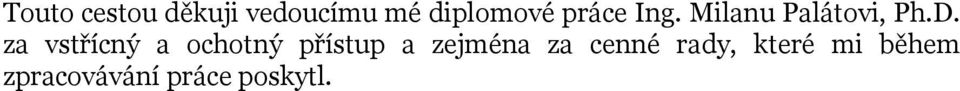 Touto cestou děkuji vedoucímu mé diplomové práce Ing. Milanu Palátovi, Ph.D. za vstřícný a ochotný přístup a zejména za cenné rady, které mi během zpracovávání práce poskytl.